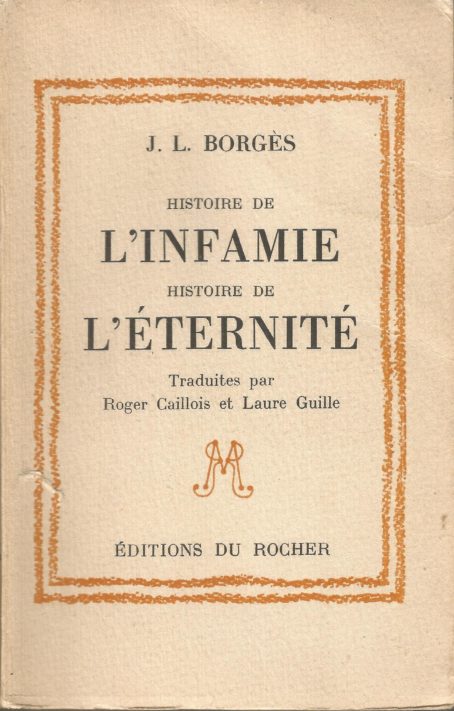 J. L. BORGÈS

HISTOIRE DE
L'INFAMIE
HISTOIRE DE
L'ÉTERNITÉ

Traduites par
Roger Caillois et Laure Guille

M

ÉDITIONS DU ROCHER